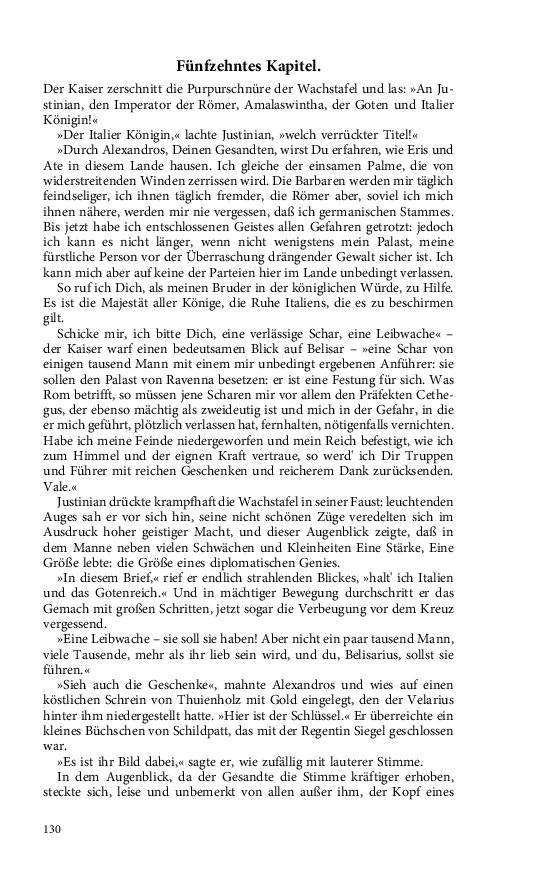 Fünfzehntes Kapitel.

Der Kaiser zerschnitt die Purpurschnüre der Wachstafel und las: »An Justinian, den Imperator der Römer, Amalaswintha, der Goten und Italier Königin!«

»Der Italier Königin,« lachte Justinian, »welch verrückter Titel!«

»Durch Alexandros, Deinen Gesandten, wirst Du erfahren, wie Eris und Ate in diesem Lande hausen. Ich gleiche der einsamen Palme, die von widerstreitenden Winden zerrissen wird. Die Barbaren werden mir täglich feindseliger, ich ihnen täglich fremder, die Römer aber, soviel ich mich ihnen nähere, werden mir nie vergessen, daß ich germanischen Stammes. Bis jetzt habe ich entschlossenen Geistes allen Gefahren getrotzt: jedoch ich kann es nicht länger, wenn nicht wenigstens mein Palast, meine fürstliche Person vor der Überraschung drängender Gewalt sicher ist. Ich kann mich aber auf keine der Parteien hier im Lande unbedingt verlassen.

So ruf ich Dich, als meinen Bruder in der königlichen Würde, zu Hilfe. Es ist die Majestät aller Könige, die Ruhe Italiens, die es zu beschirmen gilt.

Schicke mir, ich bitte Dich, eine verlässige Schar, eine Leibwache« – der Kaiser warf einen bedeutsamen Blick auf Belisar – »eine Schar von einigen tausend Mann mit einem mir unbedingt ergebenen Anführer: sie sollen den Palast von Ravenna besetzen: er ist eine Festung für sich. Was Rom betrifft, so müssen jene Scharen mir vor allem den Präfekten Cethegus, der ebenso mächtig als zweideutig ist und mich in der Gefahr, in die er mich geführt, plötzlich verlassen hat, fernhalten, nötigenfalls vernichten. Habe ich meine Feinde niedergeworfen und mein Reich befestigt, wie ich zum Himmel und der eignen Kraft vertraue, so werd' ich Dir Truppen und Führer mit reichen Geschenken und reicherem Dank zurücksenden. Vale.«

Justinian drückte krampfhaft die Wachstafel in seiner Faust: leuchtenden Auges sah er vor sich hin, seine nicht schönen Züge veredelten sich im Ausdruck hoher geistiger Macht, und dieser Augenblick zeigte, daß in dem Manne neben vielen Schwächen und Kleinheiten Eine Stärke, Eine Größe lebte: die Größe eines diplomatischen Genies.

»In diesem Brief,« rief er endlich strahlenden Blickes, »halt' ich Italien und das Gotenreich.« Und in mächtiger Bewegung durchschritt er das Gemach mit großen Schritten, jetzt sogar die Verbeugung vor dem Kreuz vergessend.

»Eine Leibwache – sie soll sie haben! Aber nicht ein paar tausend Mann, viele Tausende, mehr als ihr lieb sein wird, und du, Belisarius, sollst sie führen.«

»Sieh auch die Geschenke«, mahnte Alexandros und wies auf einen köstlichen Schrein von Thuienholz mit Gold eingelegt, den der Velarius hinter ihm niedergestellt hatte. »Hier ist der Schlüssel.« Er überreichte ein kleines Büchschen von Schildpatt, das mit der Regentin Siegel geschlossen war.

»Es ist ihr Bild dabei,« sagte er, wie zufällig mit lauterer Stimme.

In dem Augenblick, da der Gesandte die Stimme kräftiger erhoben, steckte sich, leise und unbemerkt von allen außer ihm, der Kopf eines

130